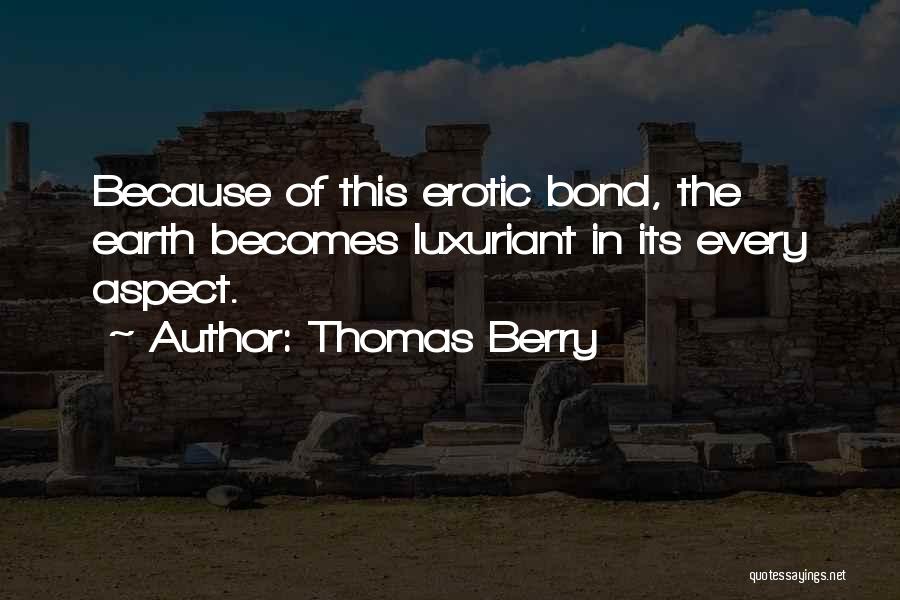 Because of this erotic bond, the earth becomes luxuriant in its every aspect.

~ Author: Thomas Berry

quotessayings.net